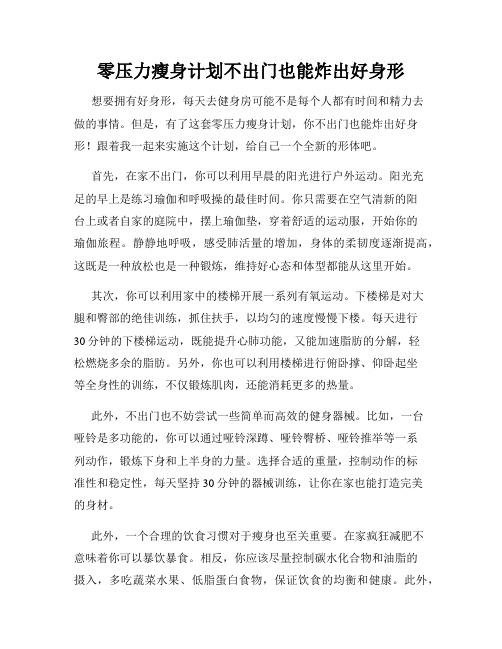 零压力瘦身计划不出门也能炸出好身形

想要拥有好身形，每天去健身房可能不是每个人都有时间和精力去做的事情。但是，有了这套零压力瘦身计划，你不出门也能炸出好身形！跟着我一起来实施这个计划，给自己一个全新的形体吧。

首先，在家不出门，你可以利用早晨的阳光进行户外运动。阳光充足的早上是练习瑜伽和呼吸操的最佳时间。你只需要在空气清新的阳台上或者自家的庭院中，摆上瑜伽垫，穿着舒适的运动服，开始你的瑜伽旅程。静静地呼吸，感受肺活量的增加，身体的柔韧度逐渐提高，这既是一种放松也是一种锻炼，维持好心态和体型都能从这里开始。

其次，你可以利用家中的楼梯开展一系列有氧运动。下楼梯是对大腿和臀部的绝佳训练，抓住扶手，以均匀的速度慢慢下楼。每天进行30分钟的下楼梯运动，既能提升心肺功能，又能加速脂肪的分解，轻松燃烧多余的脂肪。另外，你也可以利用楼梯进行俯卧撑、仰卧起坐等全身性的训练，不仅锻炼肌肉，还能消耗更多的热量。

此外，不出门也不妨尝试一些简单而高效的健身器械。比如，一台哑铃是多功能的，你可以通过哑铃深蹲、哑铃臀桥、哑铃推举等一系列动作，锻炼下身和上半身的力量。选择合适的重量，控制动作的标准性和稳定性，每天坚持30分钟的器械训练，让你在家也能打造完美的身材。

此外，一个合理的饮食习惯对于瘦身也至关重要。在家疯狂减肥不意味着你可以暴饮暴食。相反，你应该尽量控制碳水化合物和油脂的摄入，多吃蔬菜水果、低脂蛋白食物，保证饮食的均衡和健康。此外，